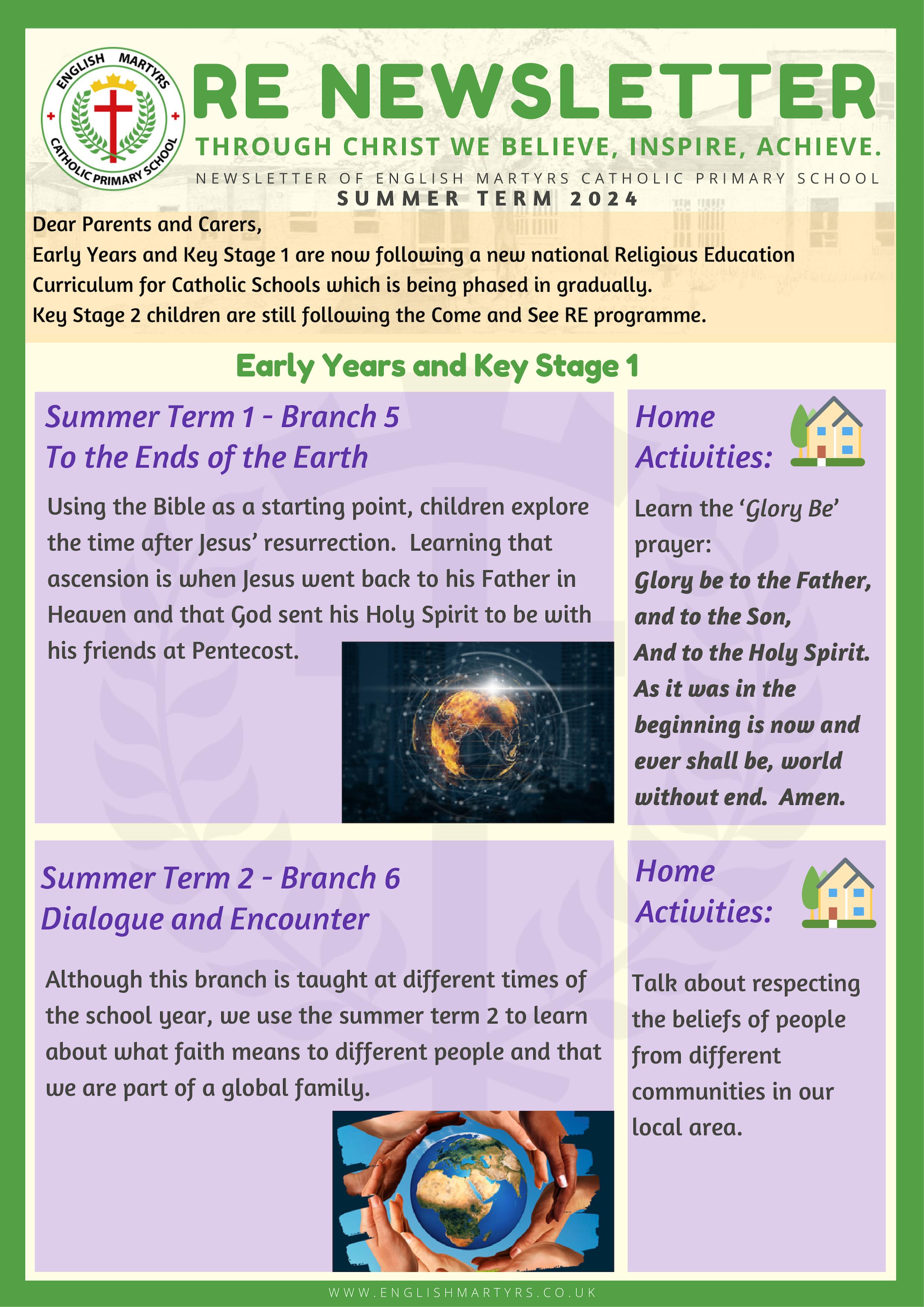 ENGLISH MARTYRS CATHOLIC PRIMARY SCHOOL

RE NEWSLETTER

THROUGH CHRIST WE BELIEVE, INSPIRE, ACHIEVE.

NEWSLETTER OF ENGLISH MARTYRS CATHOLIC PRIMARY SCHOOL

SUMMER TERM 2024

Dear Parents and Carers,
Early Years and Key Stage 1 are now following a new national Religious Education Curriculum for Catholic Schools which is being phased in gradually.
Key Stage 2 children are still following the Come and See RE programme.

Early Years and Key Stage 1

Summer Term 1 - Branch 5
To the Ends of the Earth

Using the Bible as a starting point, children explore the time after Jesus' resurrection. Learning that ascension is when Jesus went back to his Father in Heaven and that God sent his Holy Spirit to be with his friends at Pentecost.

Home Activities:

Learn the 'Glory Be' prayer:
Glory be to the Father, and to the Son, And to the Holy Spirit. As it was in the beginning is now and ever shall be, world without end. Amen.

Summer Term 2 - Branch 6
Dialogue and Encounter

Although this branch is taught at different times of the school year, we use the summer term 2 to learn about what faith means to different people and that we are part of a global family.

Home Activities:

Talk about respecting the beliefs of people from different communities in our local area.

WWW.ENGLISHMARTYRS.CO.UK